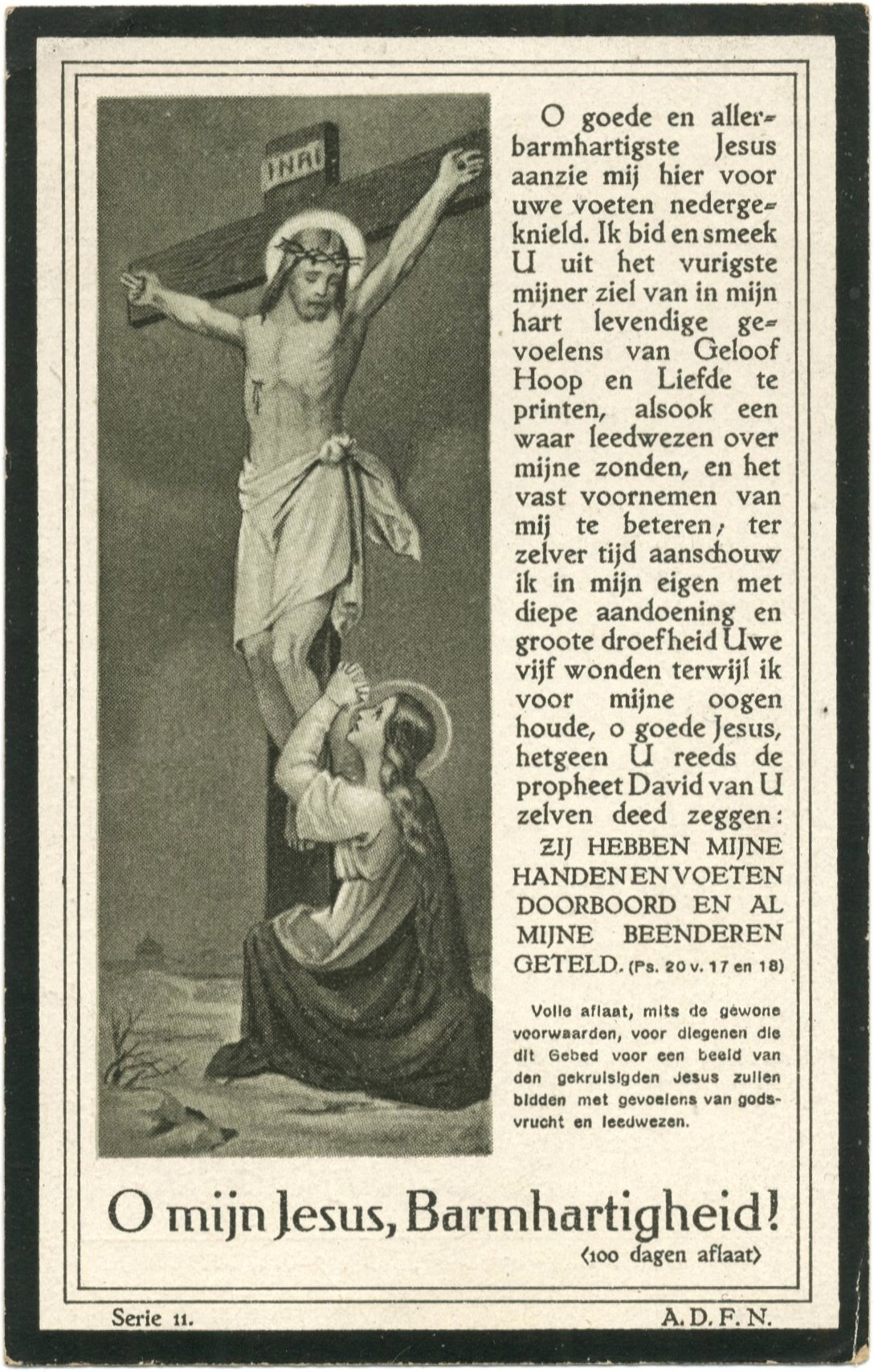 INRI

O goede en allerbarmhartigste Jesus aanzie mij hier voor uwe voeten nedergeknield. Ik bid en smeek U uit het vurigste mijner ziel van in mijn hart levendige gevoelens van Geloof Hoop en Liefde te printen, alsook een waar leedwezen over mijne zonden, en het vast voornemen van mij te beteren; ter zelver tijd aanschouw ik in mijn eigen met diepe aandoening en groote droefheid Uwe vijf wonden terwijl ik voor mijne oogen houde, o goede Jesus, hetgeen U reeds de propheet David van U zelven deed zeggen: ZIJ HEBBEN MIJNE HANDEN EN VOETEN DOORBOORD EN AL MIJNE BEENDEREN GETELD. (Ps. 20 v. 17 en 18)

Volle aflaat, mits de gewone voorwaarden, voor diegenen die dit Gebed voor een beeld van den gekruisigden Jesus zullen bidden met gevoelens van godsvrucht en leedwezen.

O mijn Jesus, Barmhartigheid!
(100 dagen aflaat)

Serie 11.

A. D. F. N.